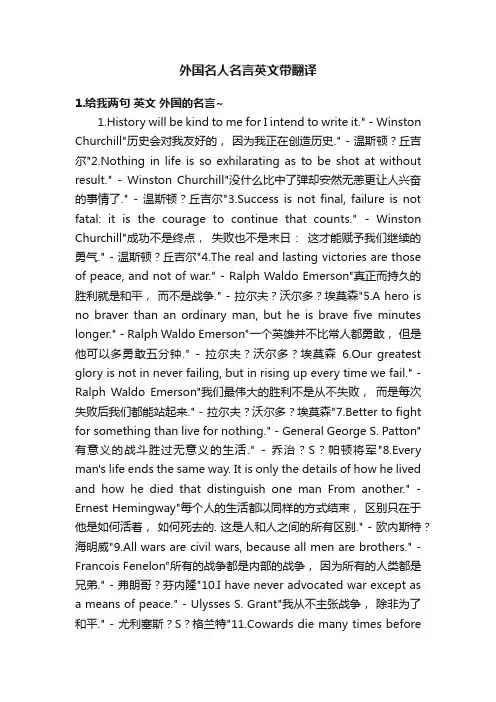 外国名人名言英文带翻译

1.给我两句 英文 外国的名言~

1.History will be kind to me for I intend to write it." - Winston Churchill"历史会对我友好的， 因为我正在创造历史." - 温斯顿？丘吉尔"2.Nothing in life is so exhilarating as to be shot at without result." - Winston Churchill"没什么比中了弹却安然无恙更让人兴奋的事情了." - 温斯顿？丘吉尔"3.Success is not final, failure is not fatal: it is the courage to continue that counts." - Winston Churchill"成功不是终点， 失败也不是末日： 这才能赋予我们继续的勇气." - 温斯顿？丘吉尔"4.The real and lasting victories are those of peace, and not of war." - Ralph Waldo Emerson"真正而持久的胜利就是和平， 而不是战争." - 拉尔夫？沃尔多？埃莫森"5.A hero is no braver than an ordinary man, but he is brave five minutes longer." - Ralph Waldo Emerson"一个英雄并不比常人都勇敢， 但是他可以多勇敢五分钟." - 拉尔夫？沃尔多？埃莫森 6.Our greatest glory is not in never failing, but in rising up every time we fail." - Ralph Waldo Emerson"我们最伟大的胜利不是从不失败， 而是每次失败后我们都能站起来." - 拉尔夫？沃尔多？埃莫森"7.Better to fight for something than live for nothing." - General George S. Patton"有意义的战斗胜过无意义的生活." - 乔治？S？帕顿将军"8.Every man's life ends the same way. It is only the details of how he lived and how he died that distinguish one man From another." - Ernest Hemingway"每个人的生活都以同样的方式结束， 区别只在于他是如何活着， 如何死去的. 这是人和人之间的所有区别." - 欧内斯特？海明威"9.All wars are civil wars, because all men are brothers." - Francois Fenelon"所有的战争都是内部的战争， 因为所有的人类都是兄弟." - 弗朗哥？芬内隆"10.I have never advocated war except as a means of peace." - Ulysses S. Grant"我从不主张战争， 除非为了和平." - 尤利塞斯？S？格兰特"11.Cowards die many times before